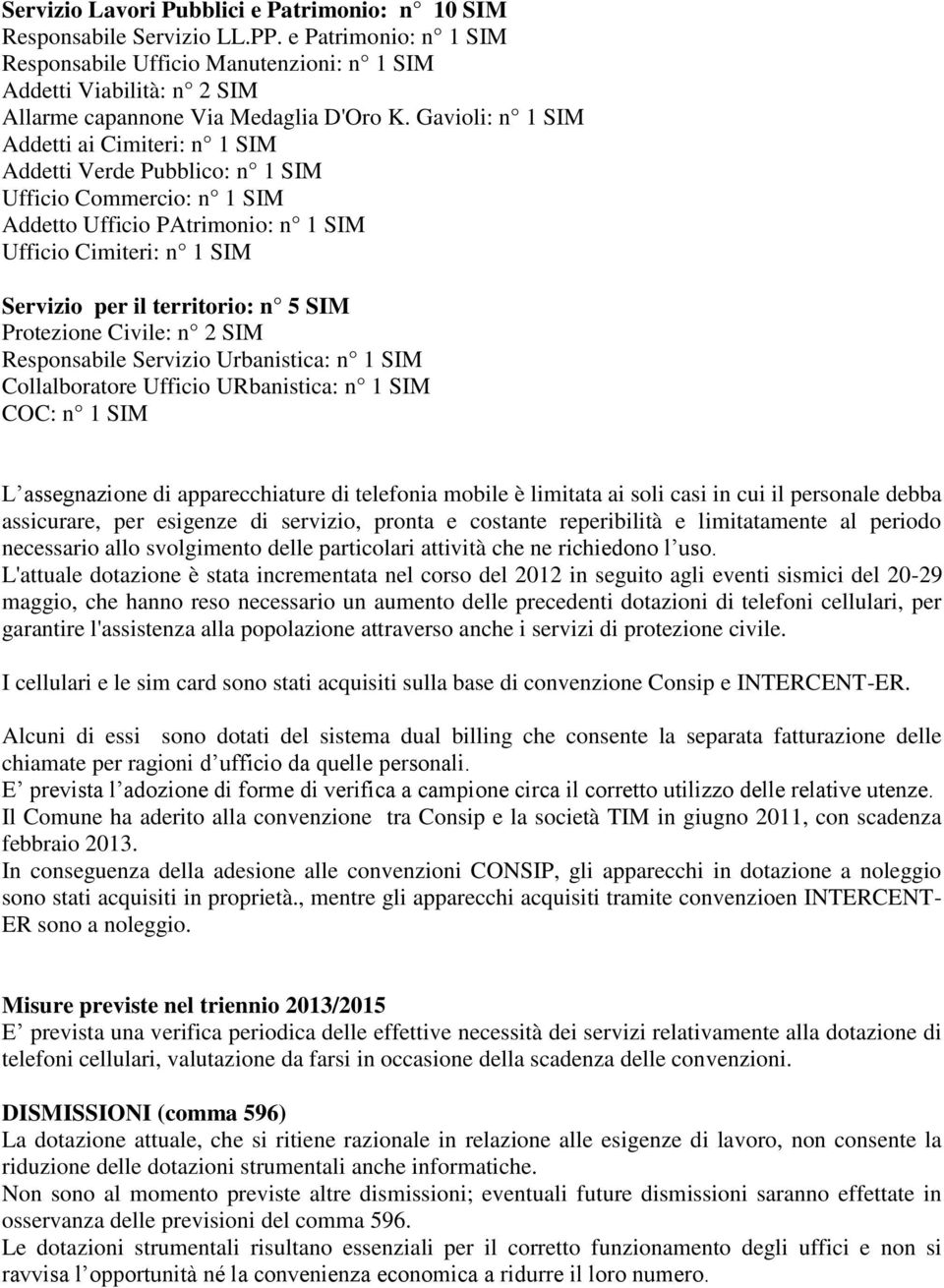 Servizio Lavori Pubblici e Patrimonio: n° 10 SIM
Responsabile Servizio LL.PP. e Patrimonio: n° 1 SIM
Responsabile Ufficio Manutenzioni: n° 1 SIM
Addetti Viabilità: n° 2 SIM
Allarme capannone Via Medaglia D'Oro K. Gavioli: n° 1 SIM
Addetti ai Cimiteri: n° 1 SIM
Addetti Verde Pubblico: n° 1 SIM
Ufficio Commercio: n° 1 SIM
Addetto Ufficio PAtrimonio: n° 1 SIM
Ufficio Cimiteri: n° 1 SIM

Servizio per il territorio: n° 5 SIM
Protezione Civile: n° 2 SIM
Responsabile Servizio Urbanistica: n° 1 SIM
Collalboratore Ufficio URbanistica: n° 1 SIM
COC: n° 1 SIM

L'assegnazione di apparecchiature di telefonia mobile è limitata ai soli casi in cui il personale debba assicurare, per esigenze di servizio, pronta e costante reperibilità e limitatamente al periodo necessario allo svolgimento delle particolari attività che ne richiedono l'uso.
L'attuale dotazione è stata incrementata nel corso del 2012 in seguito agli eventi sismici del 20-29 maggio, che hanno reso necessario un aumento delle precedenti dotazioni di telefoni cellulari, per garantire l'assistenza alla popolazione attraverso anche i servizi di protezione civile.

I cellulari e le sim card sono stati acquisiti sulla base di convenzione Consip e INTERCENT-ER.

Alcuni di essi sono dotati del sistema dual billing che consente la separata fatturazione delle chiamate per ragioni d'ufficio da quelle personali.
E' prevista l'adozione di forme di verifica a campione circa il corretto utilizzo delle relative utenze.
Il Comune ha aderito alla convenzione tra Consip e la società TIM in giugno 2011, con scadenza febbraio 2013.
In conseguenza della adesione alle convenzioni CONSIP, gli apparecchi in dotazione a noleggio sono stati acquisiti in proprietà., mentre gli apparecchi acquisiti tramite convenzioen INTERCENT-ER sono a noleggio.

Misure previste nel triennio 2013/2015
E' prevista una verifica periodica delle effettive necessità dei servizi relativamente alla dotazione di telefoni cellulari, valutazione da farsi in occasione della scadenza delle convenzioni.

DISMISSIONI (comma 596)
La dotazione attuale, che si ritiene razionale in relazione alle esigenze di lavoro, non consente la riduzione delle dotazioni strumentali anche informatiche.
Non sono al momento previste altre dismissioni; eventuali future dismissioni saranno effettate in osservanza delle previsioni del comma 596.
Le dotazioni strumentali risultano essenziali per il corretto funzionamento degli uffici e non si ravvisa l'opportunità né la convenienza economica a ridurre il loro numero.